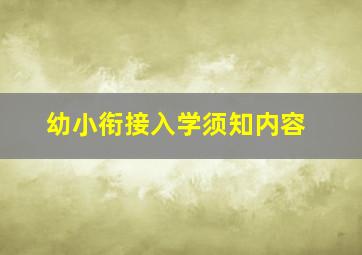 幼小衔接入学须知内容